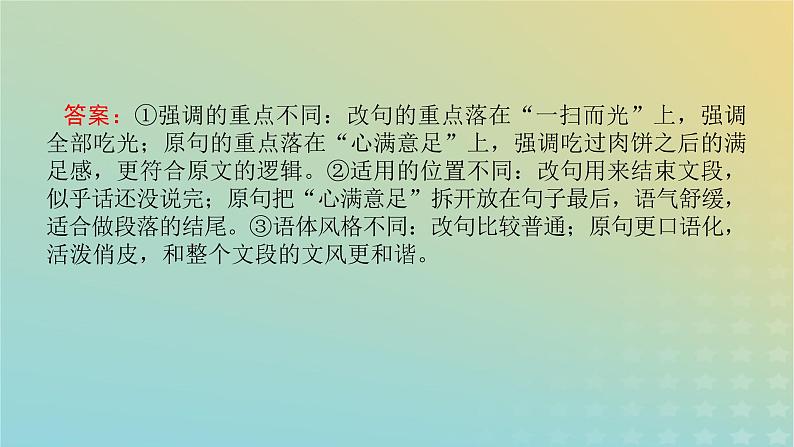 答案：①强调的重点不同：改句的重点落在“一扫而光”上，强调全部吃光；原句的重点落在“心满意足”上，强调吃过肉饼之后的满足感，更符合原文的逻辑。②适用的位置不同：改句用来结束文段，似乎话还没说完；原句把“心满意足”拆开放在句子最后，语气舒缓，适合做段落的结尾。③语体风格不同：改句比较普通；原句更口语化，活泼俏皮，和整个文段的文风更和谐。